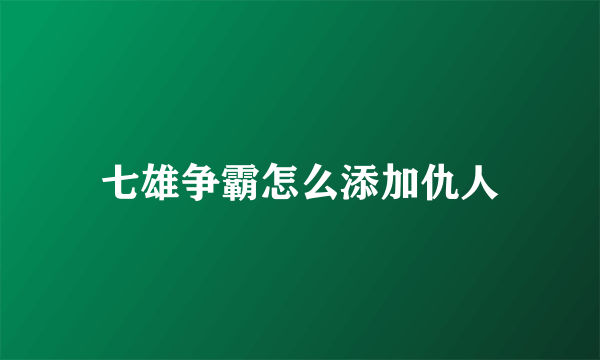 七雄争霸怎么添加仇人